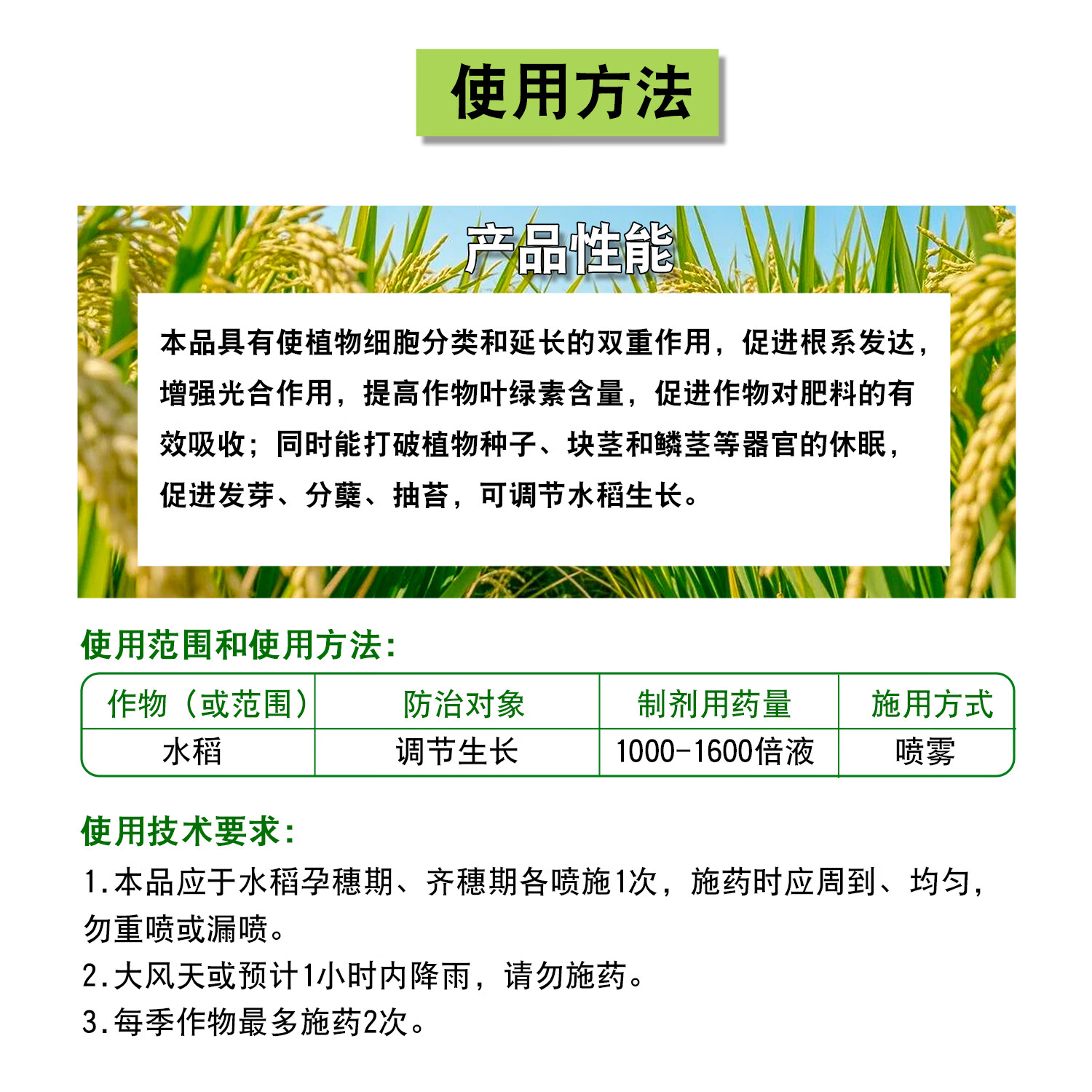 使用方法

产品性能

本品具有使植物细胞分类和延长的双重作用，促进根系发达，增强光合作用，提高作物叶绿素含量，促进作物对肥料的有效吸收；同时能打破植物种子、块茎和鳞茎等器官的休眠，促进发芽、分蘖、抽苔，可调节水稻生长。

使用范围和使用方法：

| 作物（或范围） | 防治对象 | 制剂用药量 | 施用方式 |
|---|---|---|---|
| 水稻 | 调节生长 | 1000-1600倍液 | 喷雾 |

使用技术要求：

1.本品应于水稻孕穗期、齐穗期各喷施1次，施药时应周到、均匀，勿重喷或漏喷。
2.大风天或预计1小时内降雨，请勿施药。
3.每季作物最多施药2次。